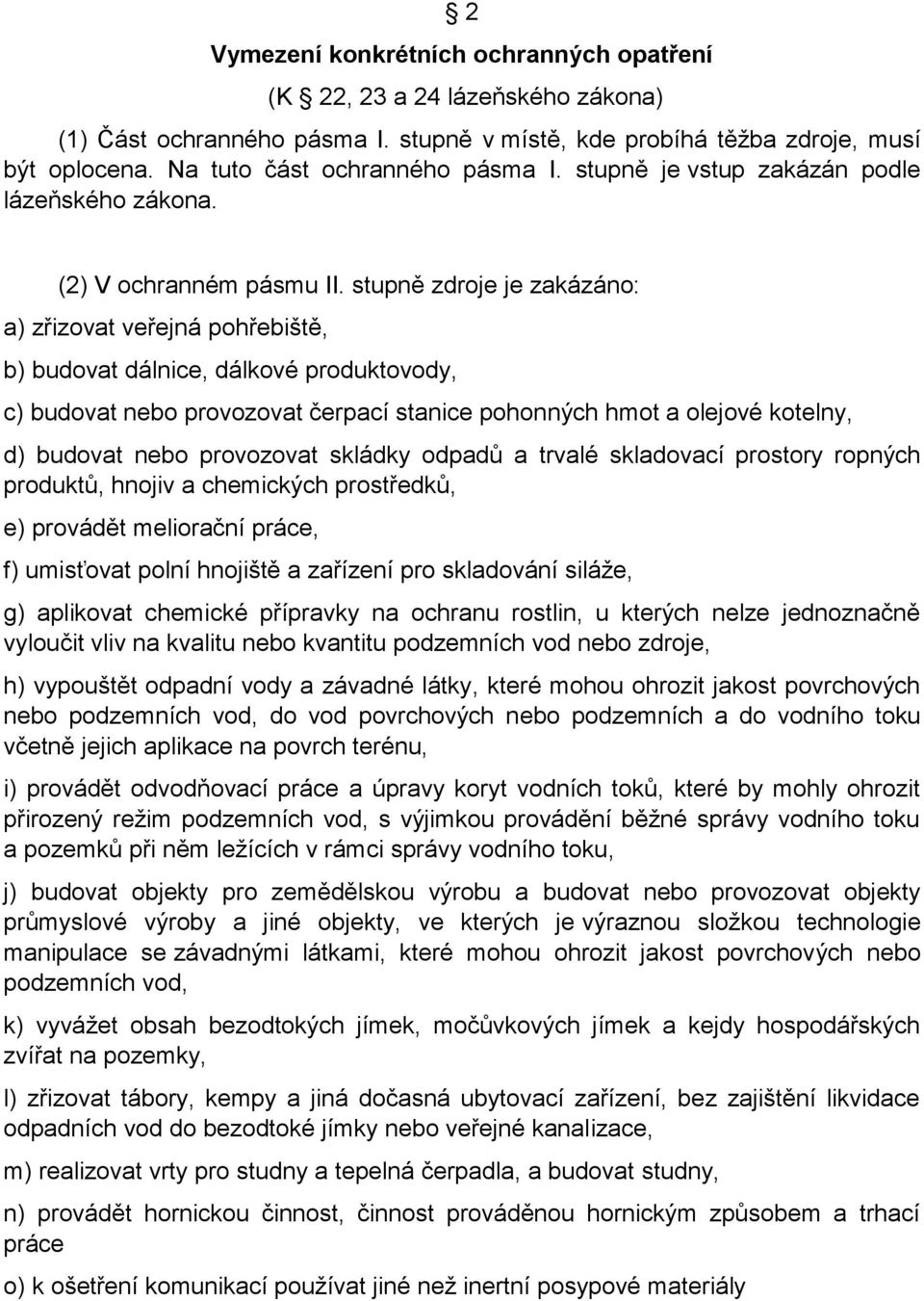 § 2

Vymezení konkrétních ochranných opatření

(K § 22, 23 a 24 lázeňského zákona)

(1) Část ochranného pásma I. stupně v místě, kde probíhá těžba zdroje, musí být oplocena. Na tuto část ochranného pásma I. stupně je vstup zakázán podle lázeňského zákona.

(2) V ochranném pásmu II. stupně zdroje je zakázáno:

a) zřizovat veřejná pohřebiště,

b) budovat dálnice, dálkové produktovody,

c) budovat nebo provozovat čerpací stanice pohonných hmot a olejové kotelny,

d) budovat nebo provozovat skládky odpadů a trvalé skladovací prostory ropných produktů, hnojiv a chemických prostředků,

e) provádět meliorační práce,

f) umisťovat polní hnojiště a zařízení pro skladování siláže,

g) aplikovat chemické přípravky na ochranu rostlin, u kterých nelze jednoznačně vyloučit vliv na kvalitu nebo kvantitu podzemních vod nebo zdroje,

h) vypouštět odpadní vody a závadné látky, které mohou ohrozit jakost povrchových nebo podzemních vod, do vod povrchových nebo podzemních a do vodního toku včetně jejich aplikace na povrch terénu,

i) provádět odvodňovací práce a úpravy koryt vodních toků, které by mohly ohrozit přirozený režim podzemních vod, s výjimkou provádění běžné správy vodního toku a pozemků při něm ležících v rámci správy vodního toku,

j) budovat objekty pro zemědělskou výrobu a budovat nebo provozovat objekty průmyslové výroby a jiné objekty, ve kterých je výraznou složkou technologie manipulace se závadnými látkami, které mohou ohrozit jakost povrchových nebo podzemních vod,

k) vyvážet obsah bezodtokých jímek, močůvkových jímek a kejdy hospodářských zvířat na pozemky,

l) zřizovat tábory, kempy a jiná dočasná ubytovací zařízení, bez zajištění likvidace odpadních vod do bezodtoké jímky nebo veřejné kanalizace,

m) realizovat vrty pro studny a tepelná čerpadla, a budovat studny,

n) provádět hornickou činnost, činnost prováděnou hornickým způsobem a trhací práce

o) k ošetření komunikací používat jiné než inertní posypové materiály